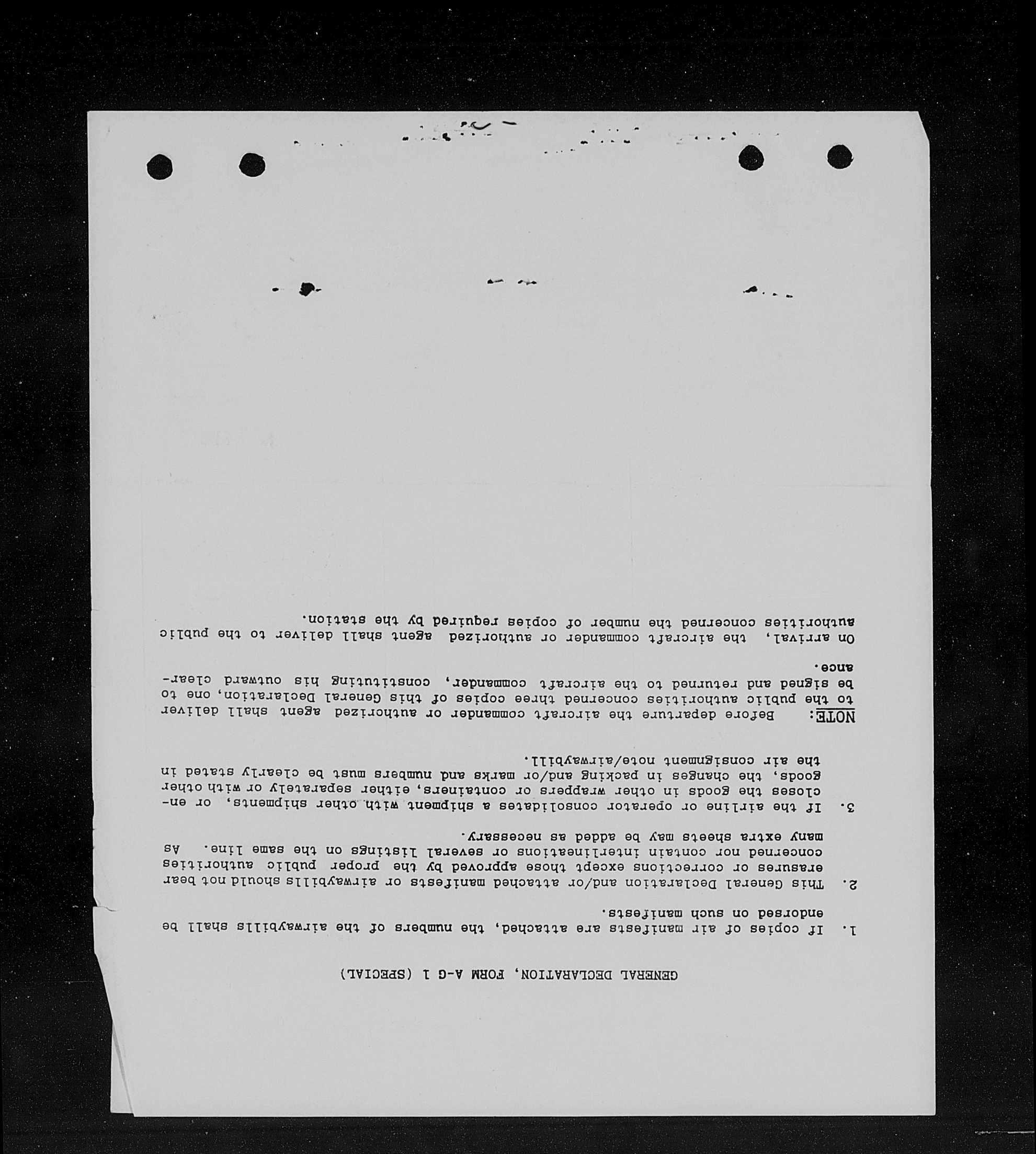 GENERAL DECLARATION, FORM A-G 1 (SPECIAL)

1. If copies of air manifests are attached, the numbers of the airwaybills shall be endorsed on such manifests.

2. This General Declaration and/or attached manifests or airwaybills should not bear erasures or corrections except those approved by the proper public authorities concerned nor contain interlineations or several listings on the same line. As many extra sheets may be added as necessary.

3. If the airline or operator consolidates a shipment with other shipments, or encloses the goods in other wrappers or containers, either separately or with other goods, the changes in packing and/or marks and numbers must be clearly stated in the air consignment note/airwaybill.

NOTE: Before departure the aircraft commander or authorized agent shall deliver to the public authorities concerned three copies of this General Declaration, one to be signed and returned to the aircraft commander, constituting his outward clearance.

On arrival, the aircraft commander or authorized agent shall deliver to the public authorities concerned the number of copies required by the station.